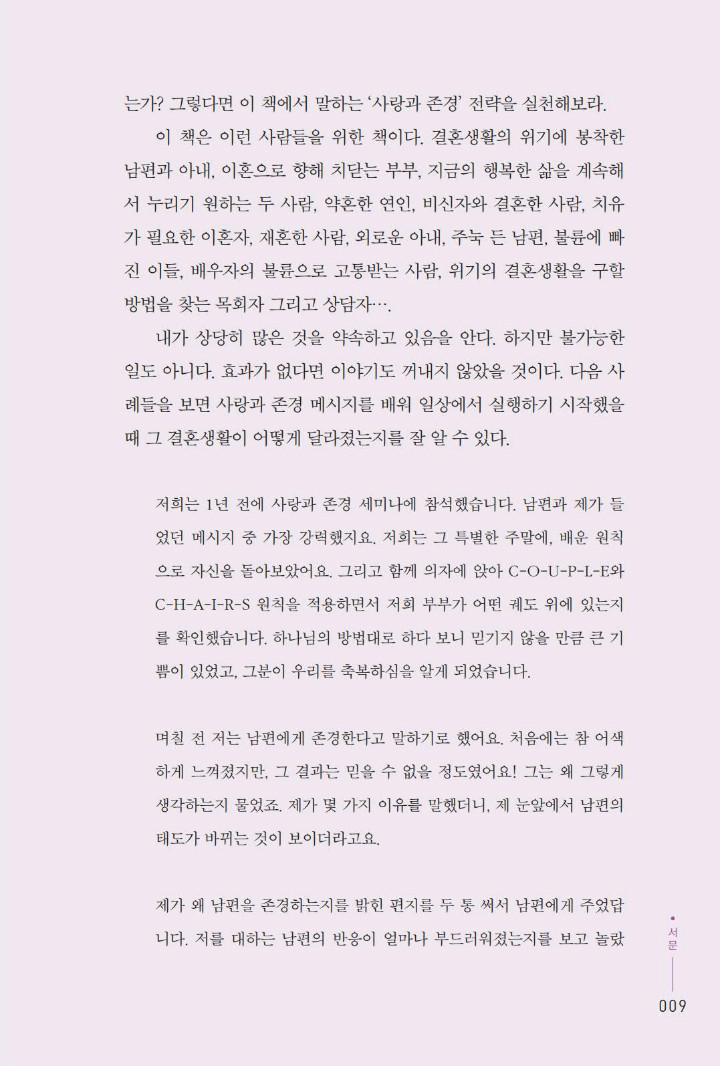 는가? 그렇다면 이 책에서 말하는 '사랑과 존경' 전략을 실천해보라.

이 책은 이런 사람들을 위한 책이다. 결혼생활의 위기에 봉착한 남편과 아내, 이혼으로 향해 치닫는 부부, 지금의 행복한 삶을 계속해서 누리기 원하는 두 사람, 약혼한 연인, 비신자와 결혼한 사람, 치유가 필요한 이혼자, 재혼한 사람, 외로운 아내, 주눅 든 남편, 불륜에 빠진 이들, 배우자의 불륜으로 고통받는 사람, 위기의 결혼생활을 구할 방법을 찾는 목회자 그리고 상담자….

내가 상당히 많은 것을 약속하고 있음을 안다. 하지만 불가능한 일도 아니다. 효과가 없다면 이야기도 꺼내지 않았을 것이다. 다음 사례들을 보면 사랑과 존경 메시지를 배워 일상에서 실행하기 시작했을 때 그 결혼생활이 어떻게 달라졌는지를 잘 알 수 있다.

저희는 1년 전에 사랑과 존경 세미나에 참석했습니다. 남편과 제가 들었던 메시지 중 가장 강력했지요. 저희는 그 특별한 주말에, 배운 원칙으로 자신을 돌아보았어요. 그리고 함께 의자에 앉아 C-O-U-P-L-E와 C-H-A-I-R-S 원칙을 적용하면서 저희 부부가 어떤 궤도 위에 있는지를 확인했습니다. 하나님의 방법대로 하다 보니 믿기지 않을 만큼 큰 기쁨이 있었고, 그분이 우리를 축복하심을 알게 되었습니다.

며칠 전 저는 남편에게 존경한다고 말하기로 했어요. 처음에는 참 어색하게 느껴졌지만, 그 결과는 믿을 수 없을 정도였어요! 그는 왜 그렇게 생각하는지 물었죠. 제가 몇 가지 이유를 말했더니, 제 눈앞에서 남편의 태도가 바뀌는 것이 보이더라고요.

제가 왜 남편을 존경하는지를 밝힌 편지를 두 통 써서 남편에게 주었답니다. 저를 대하는 남편의 반응이 얼마나 부드러워졌는지를 보고 놀랐

서문

009